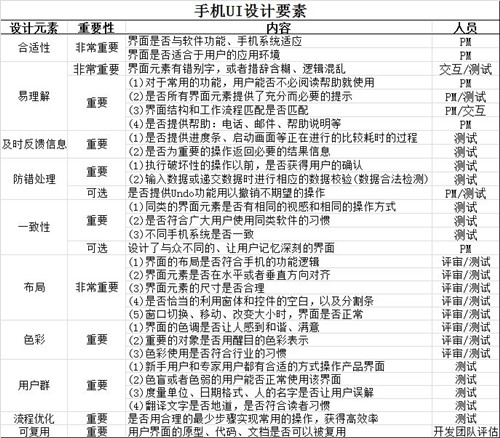 手机UI设计要素

| 设计元素 | 重要性 | 内容 | 人员 |
|---|---|---|---|
| 合适性 | 非常重要 | 界面是否与软件功能、手机系统适应 | PM |
| | | 界面是否适合于用户的应用环境 | PM |
| 易理解 | 非常重要 | 界面元素有错别字，或者措辞含糊、逻辑混乱 | 交互/测试 |
| | 重要 | (1)对于常用的功能，用户能否不必阅读帮助就使用 | PM |
| | | (2)是否所有界面元素提供了充分而必要的提示 | PM/测试 |
| | | (3)界面结构和工作流程匹配是否匹配 | PM/交互 |
| | | (4)是否提供帮助：电话、邮件、帮助说明等 | PM |
| 及时反馈信息 | 重要 | (1)是否提供进度条、启动画面等正在进行的比较耗时的过程 | 测试 |
| | | (2)是否为重要的操作返回必要的结果信息 | 测试 |
| 防错处理 | 重要 | (1)执行破坏性的操作以前，是否获得用户的确认 | 测试 |
| | | (2)输入数据或递交数据时进行相应的数据校验(数据合法检测) | 测试 |
| | 可选 | 是否提供Undo功能用以撤销不期望的操作 | PM/测试 |
| 一致性 | 重要 | (1)同类的界面元素是否有相同的视感和相同的操作方式 | 测试 |
| | | (2)是否符合广大用户使用同类软件的习惯 | 测试 |
| | | (3)不同手机系统是否一致 | 测试 |
| | 可选 | 设计了与众不同的、让用户记忆深刻的界面 | PM |
| 布局 | 非常重要 | (1)界面的布局是否符合手机的功能逻辑 | 评审/测试 |
| | | (2)界面元素是否在水平或者垂直方向对齐 | 评审/测试 |
| | | (3)界面元素的尺寸是否合理 | 评审/测试 |
| | | (4)是否恰当的利用窗体和控件的空白，以及分割条 | 评审/测试 |
| | | (5)窗口切换、移动、改变大小时，界面是否正常 | 评审/测试 |
| 色彩 | 重要 | (1)界面的色调是否让人感到和谐、满意 | 评审/测试 |
| | | (2)重要的对象是否用醒目的色彩表示 | 评审/测试 |
| | | (3)色彩使用是否符合行业的习惯 | 评审/测试 |
| 用户群 | 重要 | (1)新手用户和专家用户都有合适的方式操作产品界面 | 测试 |
| | | (2)色盲或者色弱的用户能否正常使用该界面 | 测试 |
| | | (3)度量单位、日期格式、人的名字是否让用户误解 | 测试 |
| | | (4)翻译文字是否地道，是否符合读者习惯 | 测试 |
| 流程优化 | 重要 | 是否用合理的最少步骤实现常用的操作，获得高效率 | 测试 |
| 可复用 | 重要 | 用户界面的原型、代码、文档是否可以被复用 | 开发团队评估 |